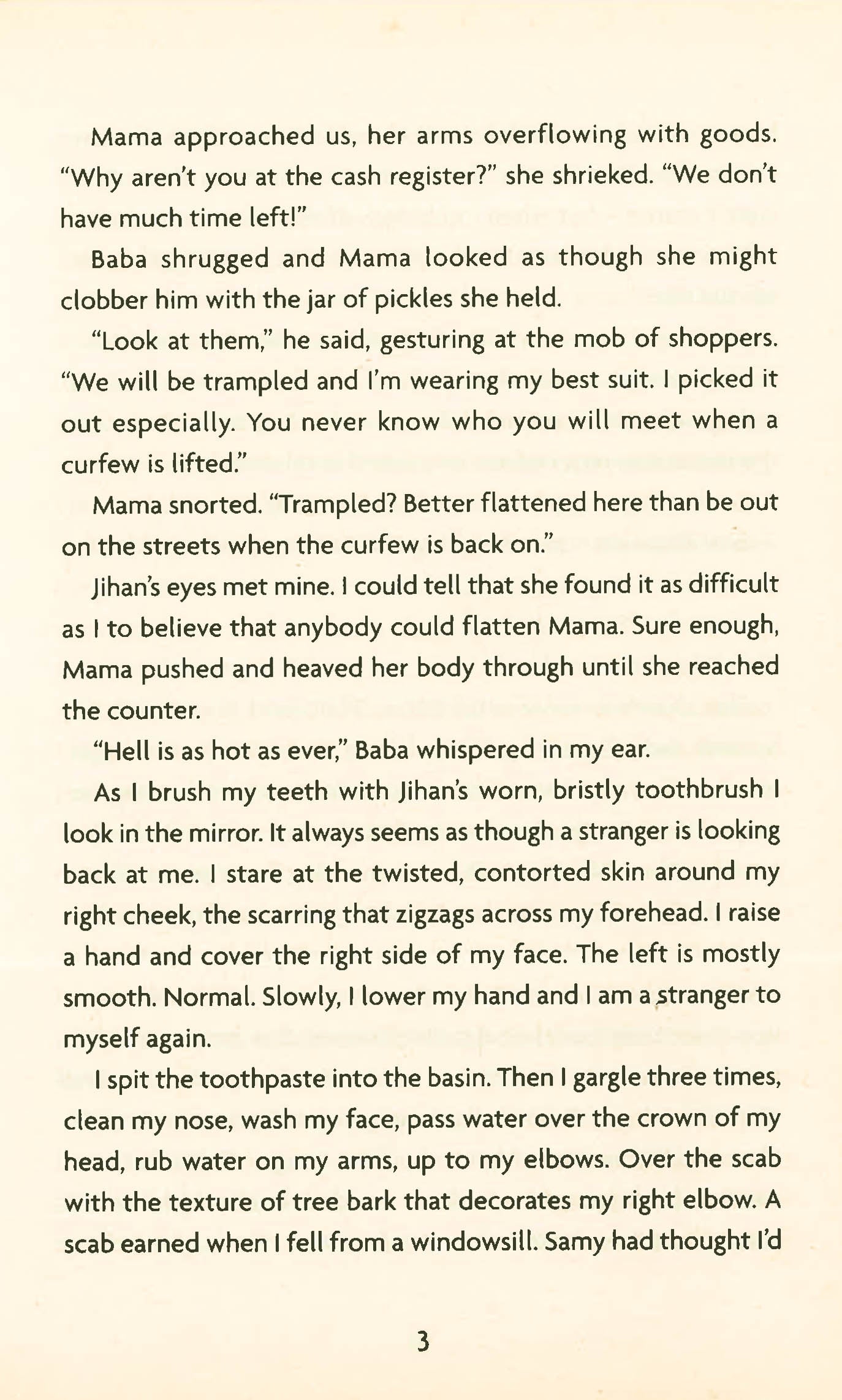 Mama approached us, her arms overflowing with goods. "Why aren't you at the cash register?" she shrieked. "We don't have much time left!"

Baba shrugged and Mama looked as though she might clobber him with the jar of pickles she held.

"Look at them," he said, gesturing at the mob of shoppers. "We will be trampled and I'm wearing my best suit. I picked it out especially. You never know who you will meet when a curfew is lifted."

Mama snorted. "Trampled? Better flattened here than be out on the streets when the curfew is back on."

Jihan's eyes met mine. I could tell that she found it as difficult as I to believe that anybody could flatten Mama. Sure enough, Mama pushed and heaved her body through until she reached the counter.

"Hell is as hot as ever," Baba whispered in my ear.

As I brush my teeth with Jihan's worn, bristly toothbrush I look in the mirror. It always seems as though a stranger is looking back at me. I stare at the twisted, contorted skin around my right cheek, the scarring that zigzags across my forehead. I raise a hand and cover the right side of my face. The left is mostly smooth. Normal. Slowly, I lower my hand and I am a stranger to myself again.

I spit the toothpaste into the basin. Then I gargle three times, clean my nose, wash my face, pass water over the crown of my head, rub water on my arms, up to my elbows. Over the scab with the texture of tree bark that decorates my right elbow. A scab earned when I fell from a windowsill. Samy had thought I'd

3